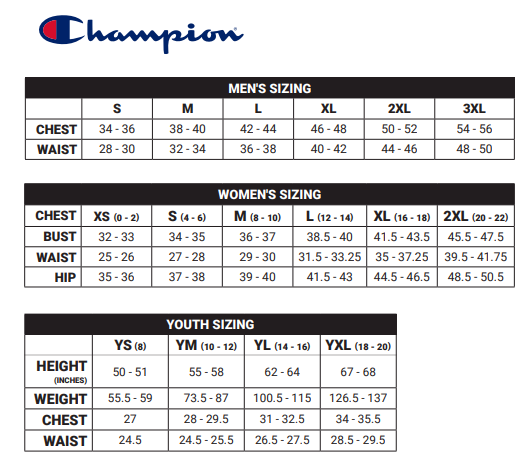 Champion

MEN'S SIZING

| | S | M | L | XL | 2XL | 3XL |
|---|---|---|---|---|---|---|
| CHEST | 34 - 36 | 38 - 40 | 42 - 44 | 46 - 48 | 50 - 52 | 54 - 56 |
| WAIST | 28 - 30 | 32 - 34 | 36 - 38 | 40 - 42 | 44 - 46 | 48 - 50 |

WOMEN'S SIZING

| CHEST | XS (0 - 2) | S (4 - 6) | M (8 - 10) | L (12 - 14) | XL (16 - 18) | 2XL (20 - 22) |
|---|---|---|---|---|---|---|
| BUST | 32 - 33 | 34 - 35 | 36 - 37 | 38.5 - 40 | 41.5 - 43.5 | 45.5 - 47.5 |
| WAIST | 25 - 26 | 27 - 28 | 29 - 30 | 31.5 - 33.25 | 35 - 37.25 | 39.5 - 41.75 |
| HIP | 35 - 36 | 37 - 38 | 39 - 40 | 41.5 - 43 | 44.5 - 46.5 | 48.5 - 50.5 |

YOUTH SIZING

| | YS (8) | YM (10 - 12) | YL (14 - 16) | YXL (18 - 20) |
|---|---|---|---|---|
| HEIGHT (INCHES) | 50 - 51 | 55 - 58 | 62 - 64 | 67 - 68 |
| WEIGHT | 55.5 - 59 | 73.5 - 87 | 100.5 - 115 | 126.5 - 137 |
| CHEST | 27 | 28 - 29.5 | 31 - 32.5 | 34 - 35.5 |
| WAIST | 24.5 | 24.5 - 25.5 | 26.5 - 27.5 | 28.5 - 29.5 |